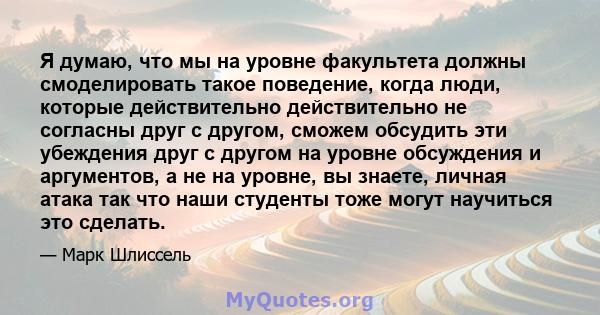 Я думаю, что мы на уровне факультета должны смоделировать такое поведение, когда люди, которые действительно действительно не согласны друг с другом, сможем обсудить эти убеждения друг с другом на уровне обсуждения и аргументов, а не на уровне, вы знаете, личная атака так что наши студенты тоже могут научиться это сделать.

— Марк Шлиссель

MyQuotes.org